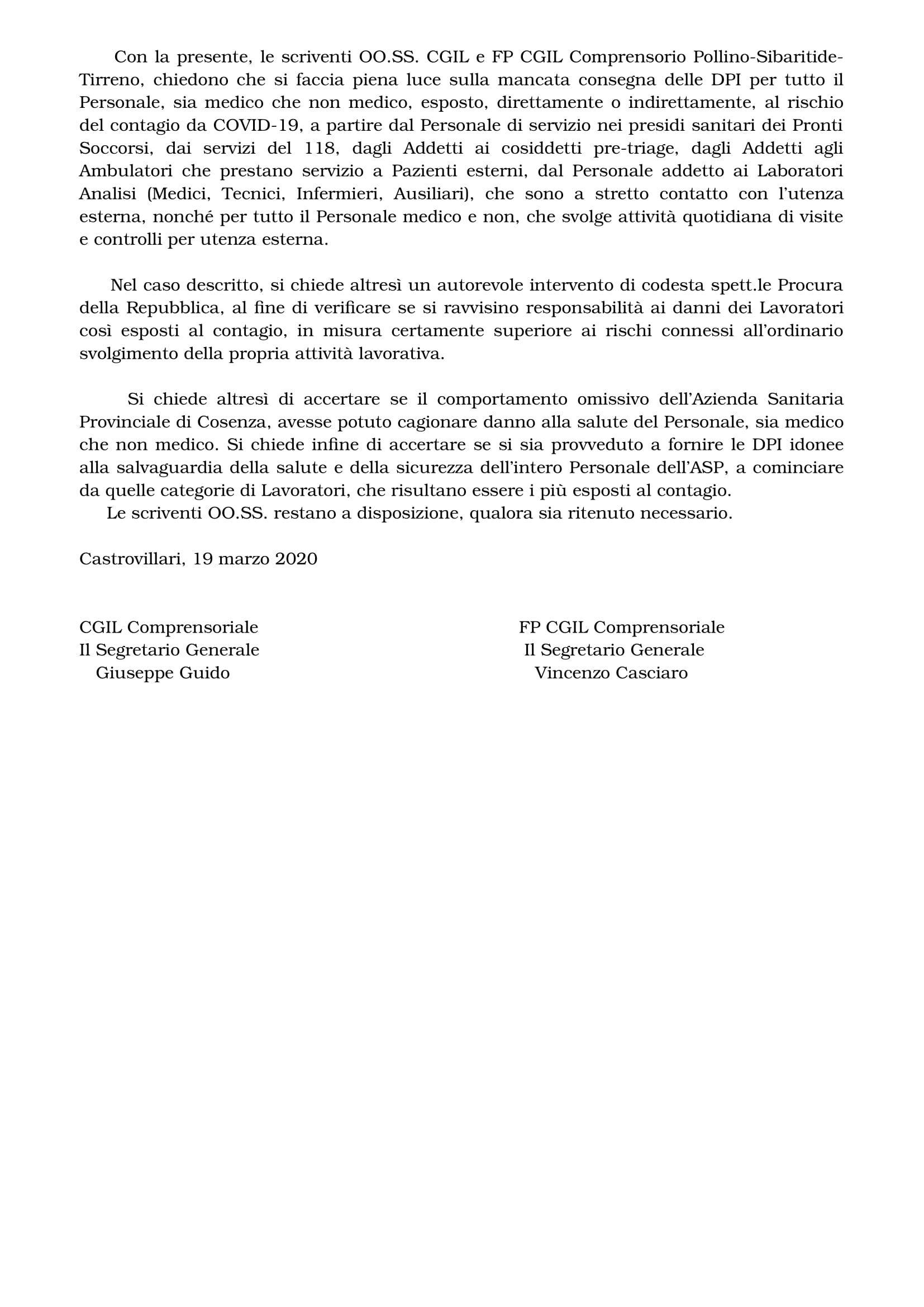 Con la presente, le scriventi OO.SS. CGIL e FP CGIL Comprensorio Pollino-Sibaritide-Tirreno, chiedono che si faccia piena luce sulla mancata consegna delle DPI per tutto il Personale, sia medico che non medico, esposto, direttamente o indirettamente, al rischio del contagio da COVID-19, a partire dal Personale di servizio nei presidi sanitari dei Pronti Soccorsi, dai servizi del 118, dagli Addetti ai cosiddetti pre-triage, dagli Addetti agli Ambulatori che prestano servizio a Pazienti esterni, dal Personale addetto ai Laboratori Analisi (Medici, Tecnici, Infermieri, Ausiliari), che sono a stretto contatto con l'utenza esterna, nonché per tutto il Personale medico e non, che svolge attività quotidiana di visite e controlli per utenza esterna.

Nel caso descritto, si chiede altresì un autorevole intervento di codesta spett.le Procura della Repubblica, al fine di verificare se si ravvisino responsabilità ai danni dei Lavoratori così esposti al contagio, in misura certamente superiore ai rischi connessi all'ordinario svolgimento della propria attività lavorativa.

Si chiede altresì di accertare se il comportamento omissivo dell'Azienda Sanitaria Provinciale di Cosenza, avesse potuto cagionare danno alla salute del Personale, sia medico che non medico. Si chiede infine di accertare se si sia provveduto a fornire le DPI idonee alla salvaguardia della salute e della sicurezza dell'intero Personale dell'ASP, a cominciare da quelle categorie di Lavoratori, che risultano essere i più esposti al contagio.
Le scriventi OO.SS. restano a disposizione, qualora sia ritenuto necessario.

Castrovillari, 19 marzo 2020

CGIL Comprensoriale
Il Segretario Generale
Giuseppe Guido

FP CGIL Comprensoriale
Il Segretario Generale
Vincenzo Casciaro